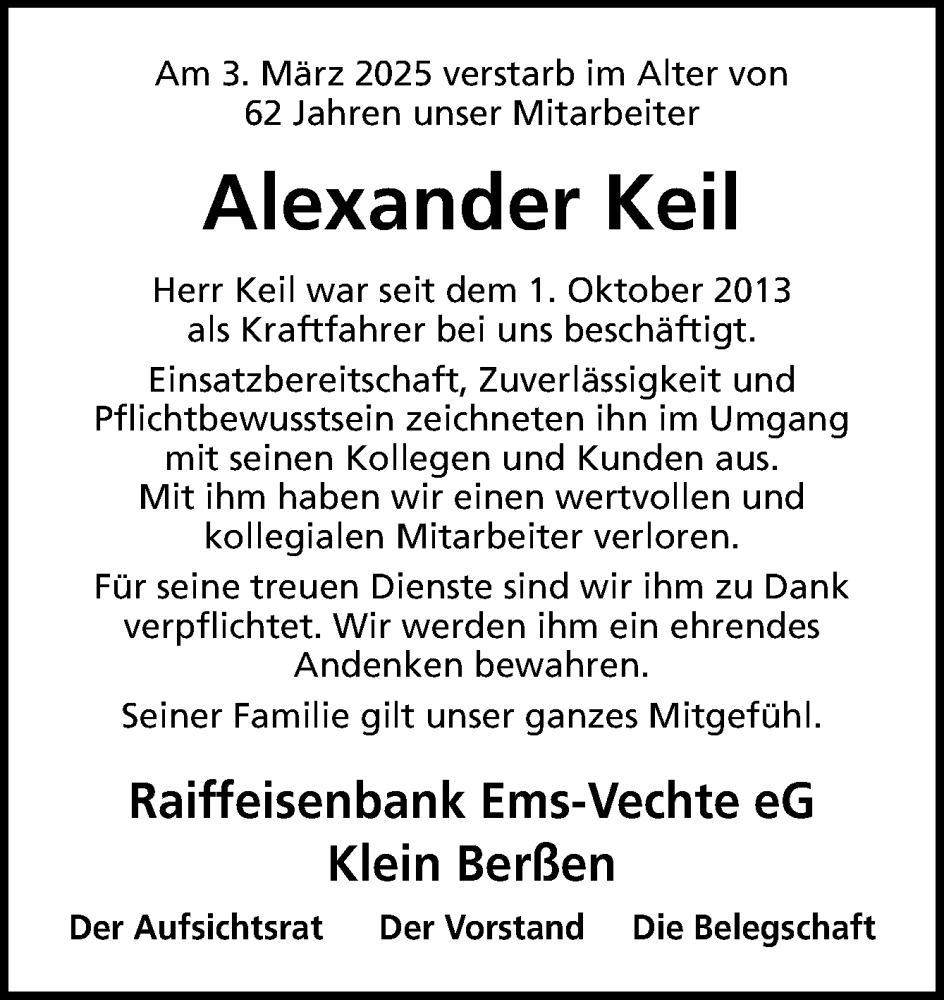 Am 3. März 2025 verstarb im Alter von 62 Jahren unser Mitarbeiter

Alexander Keil

Herr Keil war seit dem 1. Oktober 2013 als Kraftfahrer bei uns beschäftigt.

Einsatzbereitschaft, Zuverlässigkeit und Pflichtbewusstsein zeichneten ihn im Umgang mit seinen Kollegen und Kunden aus. Mit ihm haben wir einen wertvollen und kollegialen Mitarbeiter verloren.

Für seine treuen Dienste sind wir ihm zu Dank verpflichtet. Wir werden ihm ein ehrendes Andenken bewahren.

Seiner Familie gilt unser ganzes Mitgefühl.

Raiffeisenbank Ems-Vechte eG
Klein Berßen

Der Aufsichtsrat Der Vorstand Die Belegschaft